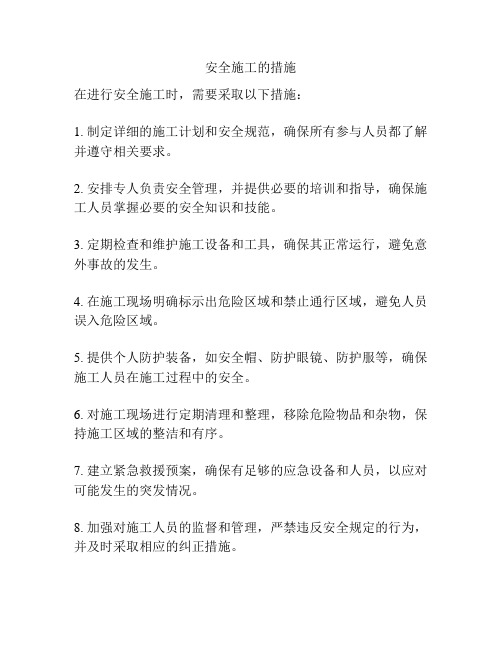 安全施工的措施

在进行安全施工时，需要采取以下措施：

1. 制定详细的施工计划和安全规范，确保所有参与人员都了解并遵守相关要求。

2. 安排专人负责安全管理，并提供必要的培训和指导，确保施工人员掌握必要的安全知识和技能。

3. 定期检查和维护施工设备和工具，确保其正常运行，避免意外事故的发生。

4. 在施工现场明确标示出危险区域和禁止通行区域，避免人员误入危险区域。

5. 提供个人防护装备，如安全帽、防护眼镜、防护服等，确保施工人员在施工过程中的安全。

6. 对施工现场进行定期清理和整理，移除危险物品和杂物，保持施工区域的整洁和有序。

7. 建立紧急救援预案，确保有足够的应急设备和人员，以应对可能发生的突发情况。

8. 加强对施工人员的监督和管理，严禁违反安全规定的行为，并及时采取相应的纠正措施。